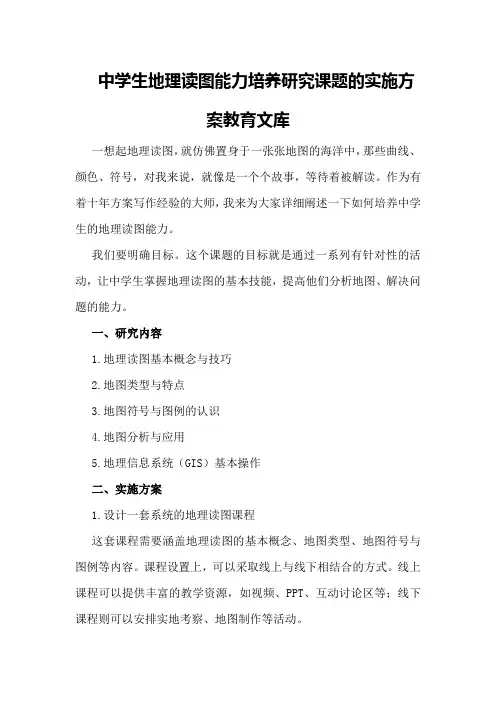 中学生地理读图能力培养研究课题的实施方案教育文库

一想起地理读图，就仿佛置身于一张张地图的海洋中，那些曲线、颜色、符号，对我来说，就像是一个个故事，等待着被解读。作为有着十年方案写作经验的大师，我来为大家详细阐述一下如何培养中学生的地理读图能力。

我们要明确目标。这个课题的目标就是通过一系列有针对性的活动，让中学生掌握地理读图的基本技能，提高他们分析地图、解决问题的能力。

一、研究内容

1.地理读图基本概念与技巧

2.地图类型与特点

3.地图符号与图例的认识

4.地图分析与应用

5.地理信息系统（GIS）基本操作

二、实施方案

1.设计一套系统的地理读图课程

这套课程需要涵盖地理读图的基本概念、地图类型、地图符号与图例等内容。课程设置上，可以采取线上与线下相结合的方式。线上课程可以提供丰富的教学资源，如视频、PPT、互动讨论区等；线下课程则可以安排实地考察、地图制作等活动。